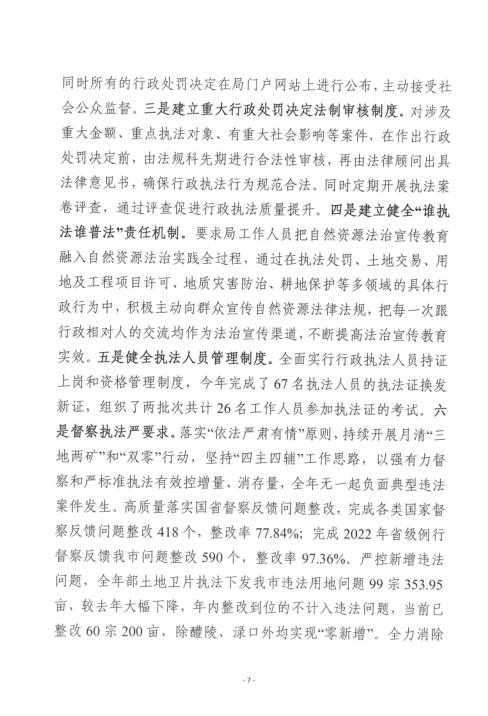 同时所有的行政处罚决定在局门户网站上进行公布，主动接受社会公众监督。三是建立重大行政处罚决定法制审核制度。对涉及重大金额、重点执法对象、有重大社会影响等案件，在作出行政处罚决定前，由法规科先期进行合法性审核，再由法律顾问出具法律意见书，确保行政执法行为规范合法。同时定期开展执法案卷评查，通过评查促进行政执法质量提升。四是建立健全“谁执法谁普法”责任机制。要求局工作人员把自然资源法治宣传教育融入自然资源法治实践全过程，通过在执法处罚、土地交易、用地及工程项目许可、地质灾害防治、耕地保护等多领域的具体行政行为中，积极主动向群众宣传自然资源法律法规，把每一次跟行政相对人的交流均作为法治宣传渠道，不断提高法治宣传教育实效。五是健全执法人员管理制度。全面实行行政执法人员持证上岗和资格管理制度，今年完成了67名执法人员的执法证换发新证，组织了两批次共计26名工作人员参加执法证的考试。六是督察执法严要求。落实“依法严肃有情”原则，持续开展月清“三地两矿”和“双零”行动，坚持“四主四辅”工作思路，以强有力督察和严标准执法有效控增量、消存量，全年无一起负面典型违法案件发生。高质量落实国省督察反馈问题整改，完成各类国家督察反馈问题整改418个，整改率77.84%；完成2022年省级例行督察反馈我市问题整改590个，整改率97.36%。严控新增违法问题，全年部土地卫片执法下发我市违法用地问题99宗353.95亩，较去年大幅下降，年内整改到位的不计入违法问题，当前已整改60宗200亩，除醴陵、渌口外均实现“零新增”。全力消除

- 7 -